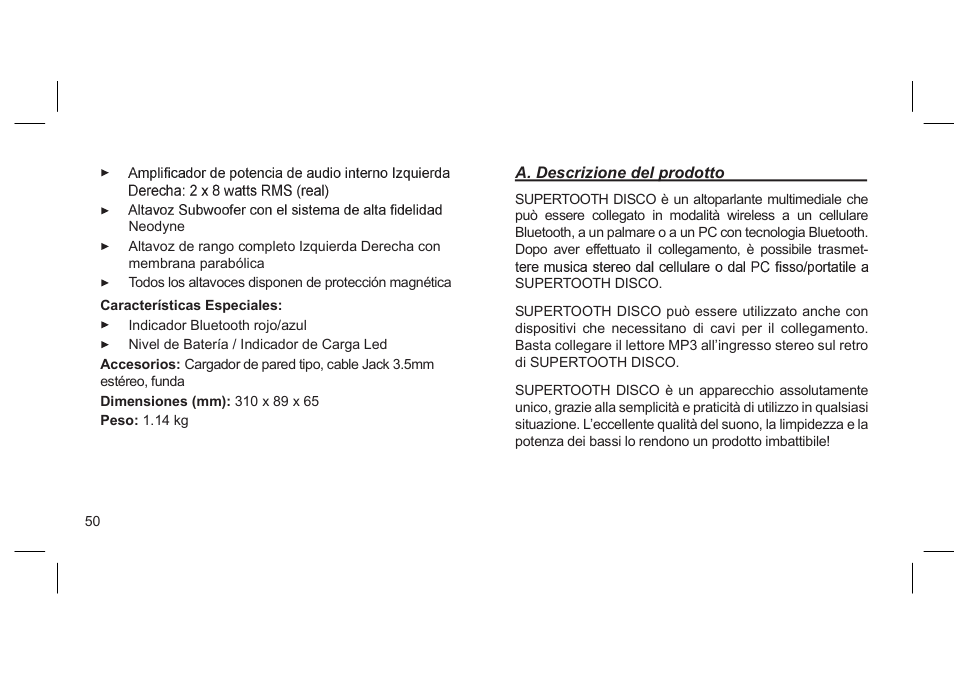 ► Amplificador de potencia de audio interno Izquierda Derecha: 2 x 8 watts RMS (real)
► Altavoz Subwoofer con el sistema de alta fidelidad Neodyne
► Altavoz de rango completo Izquierda Derecha con membrana parabólica
► Todos los altavoces disponen de protección magnética

Características Especiales:
► Indicador Bluetooth rojo/azul
► Nivel de Batería / Indicador de Carga Led

Accesorios: Cargador de pared tipo, cable Jack 3.5mm estéreo, funda

Dimensiones (mm): 310 x 89 x 65

Peso: 1.14 kg

50

A. Descrizione del prodotto

SUPERTOOTH DISCO è un altoparlante multimediale che può essere collegato in modalità wireless a un cellulare Bluetooth, a un palmare o a un PC con tecnologia Bluetooth. Dopo aver effettuato il collegamento, è possibile trasmettere musica stereo dal cellulare o dal PC fisso/portatile a SUPERTOOTH DISCO.

SUPERTOOTH DISCO può essere utilizzato anche con dispositivi che necessitano di cavi per il collegamento. Basta collegare il lettore MP3 all'ingresso stereo sul retro di SUPERTOOTH DISCO.

SUPERTOOTH DISCO è un apparecchio assolutamente unico, grazie alla semplicità e praticità di utilizzo in qualsiasi situazione. L'eccellente qualità del suono, la limpidezza e la potenza dei bassi lo rendono un prodotto imbattibile!